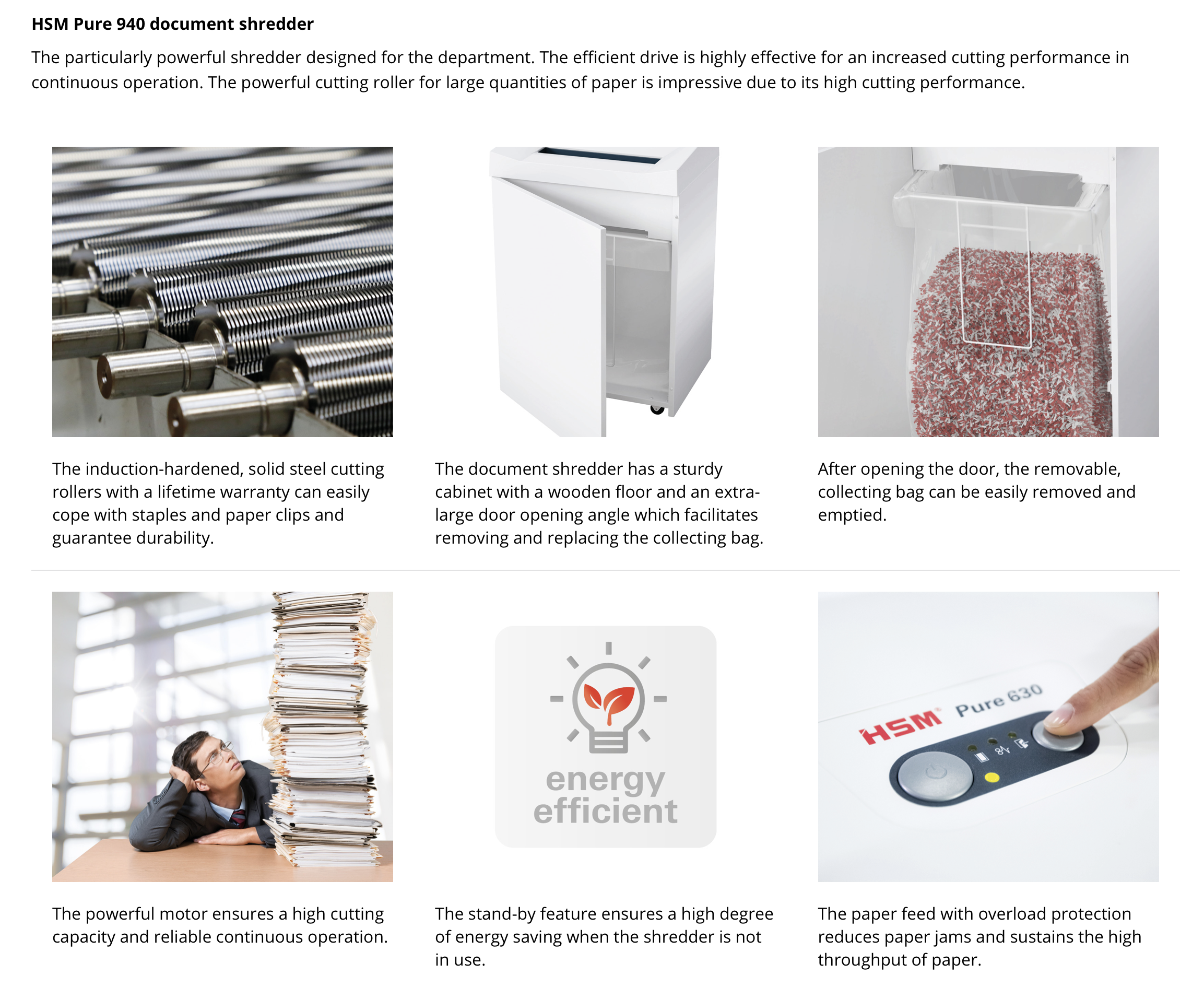 HSM Pure 940 document shredder

The particularly powerful shredder designed for the department. The efficient drive is highly effective for an increased cutting performance in continuous operation. The powerful cutting roller for large quantities of paper is impressive due to its high cutting performance.

The induction-hardened, solid steel cutting rollers with a lifetime warranty can easily cope with staples and paper clips and guarantee durability.

The document shredder has a sturdy cabinet with a wooden floor and an extra-large door opening angle which facilitates removing and replacing the collecting bag.

After opening the door, the removable, collecting bag can be easily removed and emptied.

The powerful motor ensures a high cutting capacity and reliable continuous operation.

energy
efficient

The stand-by feature ensures a high degree of energy saving when the shredder is not in use.

HSM Pure 630

The paper feed with overload protection reduces paper jams and sustains the high throughput of paper.